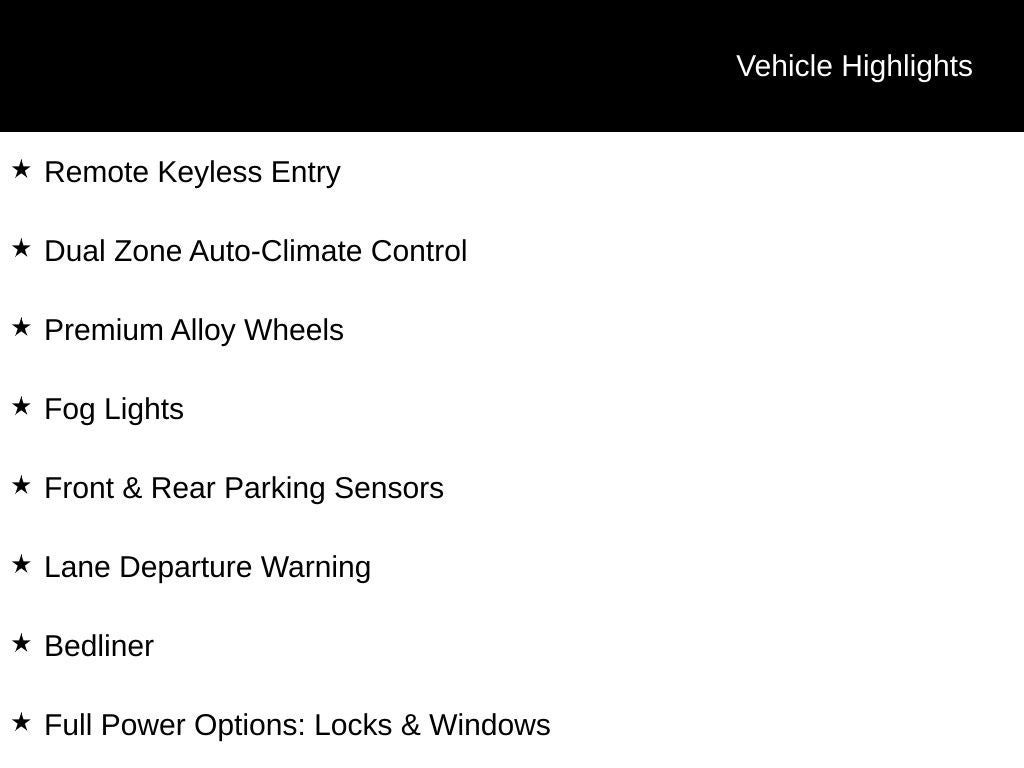 Vehicle Highlights

★ Remote Keyless Entry

★ Dual Zone Auto-Climate Control

★ Premium Alloy Wheels

★ Fog Lights

★ Front & Rear Parking Sensors

★ Lane Departure Warning

★ Bedliner

★ Full Power Options: Locks & Windows